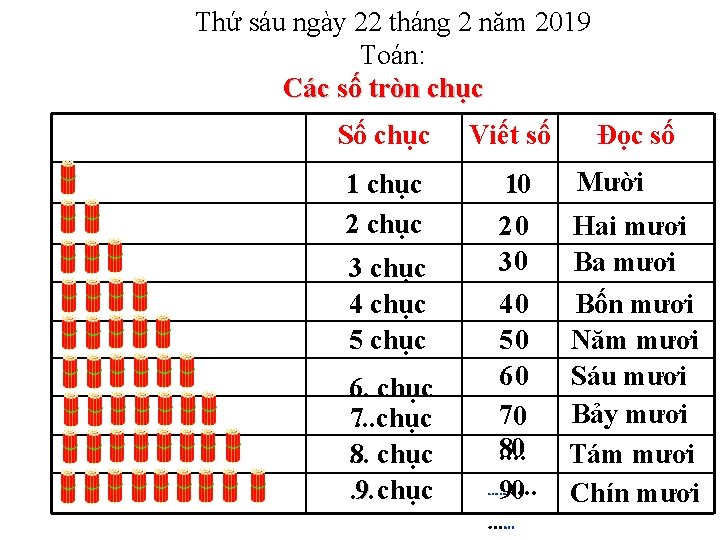 Thứ sáu ngày 22 tháng 2 năm 2019
Toán:
Các số tròn chục

|  | Số chục | Viết số | Đọc số |
|---|---|---|---|
|  | 1 chục | 10 | Mười |
|  | 2 chục | 20 | Hai mươi |
|  | 3 chục | 30 | Ba mươi |
|  | 4 chục | 40 | Bốn mươi |
|  | 5 chục | 50 | Năm mươi |
|  | 6. chục | 60 | Sáu mươi |
|  | 7..chục | 70 | Bảy mươi |
|  | 8. chục | 80 | Tám mươi |
|  | .9. chục | 90 | Chín mươi |